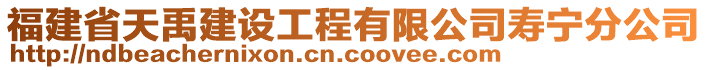 福建省天禹建设工程有限公司寿宁分公司
http://ndbeachernixon.cn.coovee.com